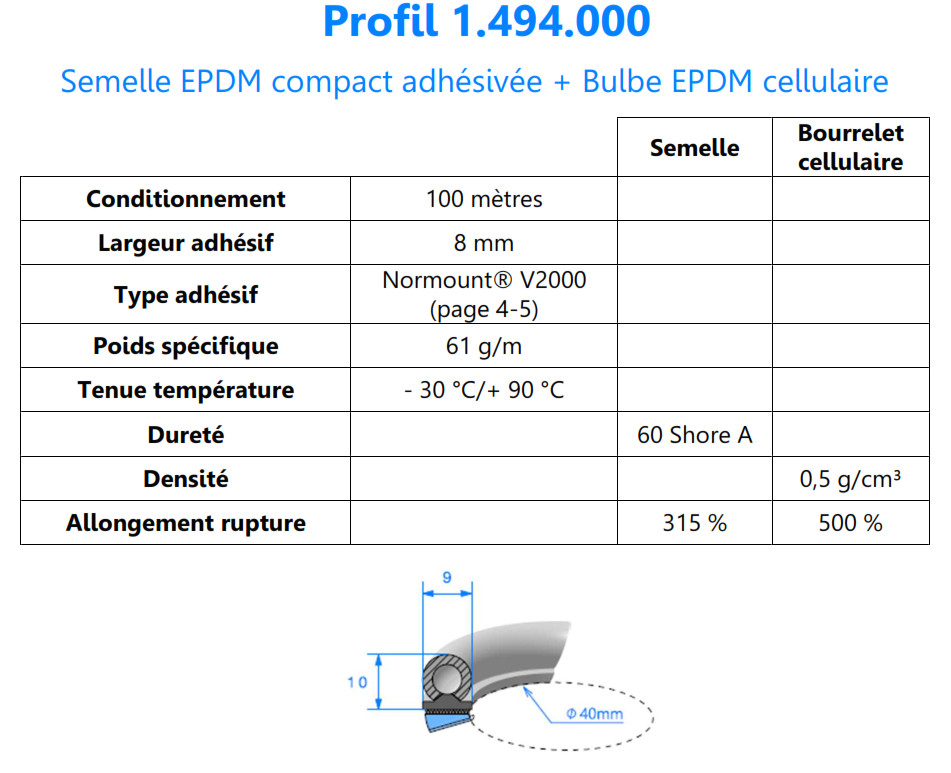 Profil 1.494.000

Semelle EPDM compact adhésivée + Bulbe EPDM cellulaire

| | | Semelle | Bourrelet cellulaire |
|---|---|---|---|
| Conditionnement | 100 mètres | | |
| Largeur adhésif | 8 mm | | |
| Type adhésif | Normount® V2000 (page 4-5) | | |
| Poids spécifique | 61 g/m | | |
| Tenue température | - 30 °C/+ 90 °C | | |
| Dureté | | 60 Shore A | |
| Densité | | | 0,5 g/cm³ |
| Allongement rupture | | 315 % | 500 % |

9

10

Φ 40mm